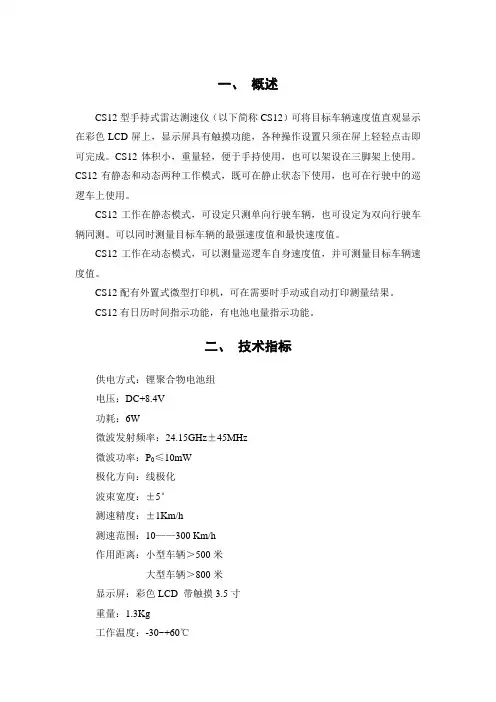 一、 概述

CS12 型手持式雷达测速仪（以下简称 CS12）可将目标车辆速度值直观显示在彩色 LCD 屏上，显示屏具有触摸功能，各种操作设置只须在屏上轻轻点击即可完成。CS12 体积小，重量轻，便于手持使用，也可以架设在三脚架上使用。CS12 有静态和动态两种工作模式，既可在静止状态下使用，也可在行驶中的巡逻车上使用。

CS12 工作在静态模式，可设定只测单向行驶车辆，也可设定为双向行驶车辆同测。可以同时测量目标车辆的最强速度值和最快速度值。

CS12 工作在动态模式，可以测量巡逻车自身速度值，并可测量目标车辆速度值。

CS12 配有外置式微型打印机，可在需要时手动或自动打印测量结果。

CS12 有日历时间指示功能，有电池电量指示功能。

二、 技术指标

供电方式：锂聚合物电池组

电压：DC+8.4V

功耗：6W

微波发射频率：24.15GHz±45MHz

微波功率：$P_0$≤10mW

极化方向：线极化

波束宽度：±5°

测速精度：±1Km/h

测速范围：10——300 Km/h

作用距离：小型车辆＞500 米

大型车辆＞800 米

显示屏：彩色 LCD 带触摸 3.5 寸

重量：1.3Kg

工作温度：-30~+60℃